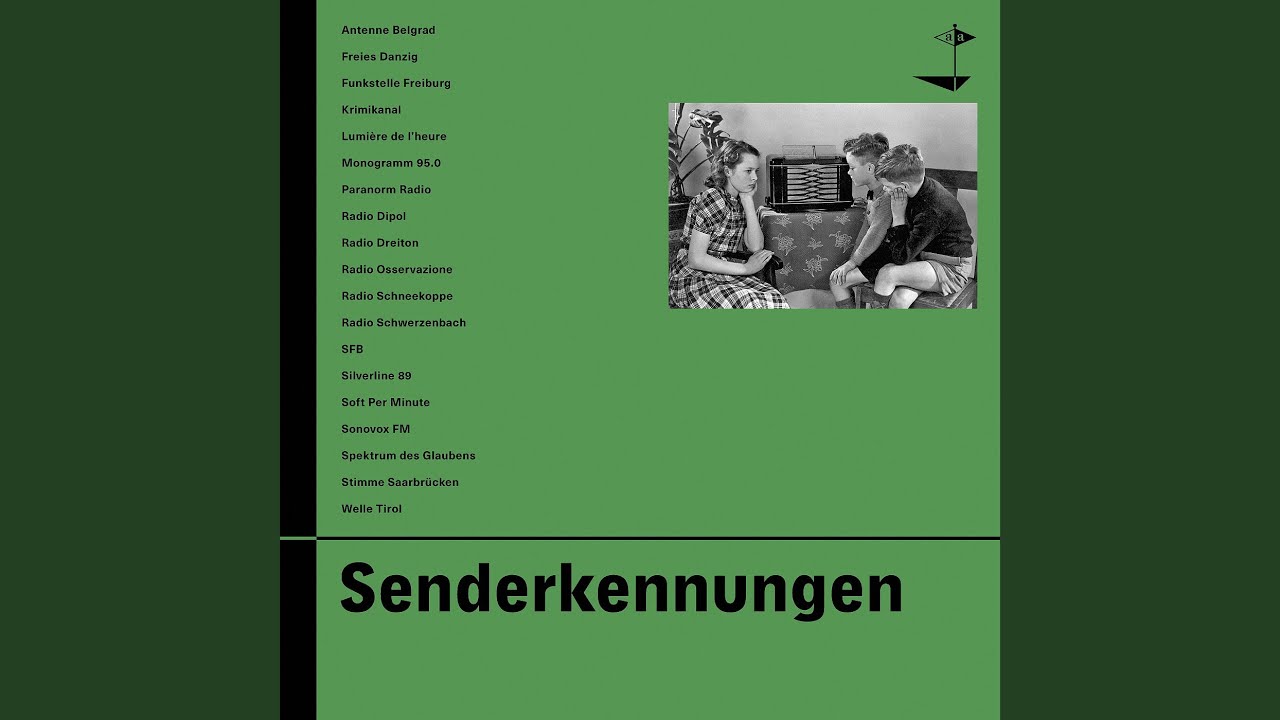 Antenne Belgrad
Freies Danzig
Funkstelle Freiburg
Krimikanal
Lumière de l'heure
Monogramm 95.0
Paranorm Radio
Radio Dipol
Radio Dreiton
Radio Osservazione
Radio Schneekoppe
Radio Schwerzenbach
SFB
Silverline 89
Soft Per Minute
Sonovox FM
Spektrum des Glaubens
Stimme Saarbrücken
Welle Tirol

a a

Senderkennungen